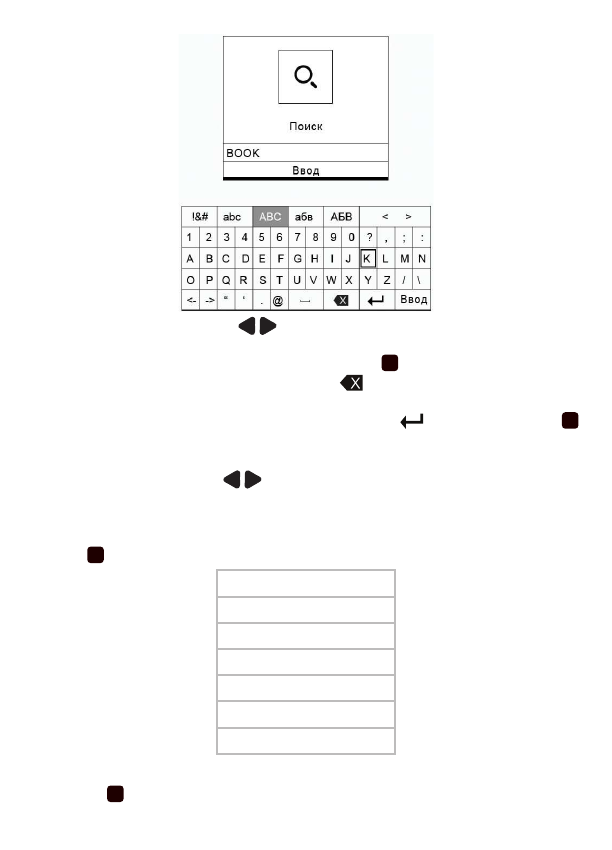 Поиск

BOOK

Ввод

!&# abc ABC абв АБВ < >

1 2 3 4 5 6 7 8 9 0 ? , ; :

A B C D E F G H I J K L M N

O P Q R S T U V W X Y Z / \

<- -> " ' . @ Ввод